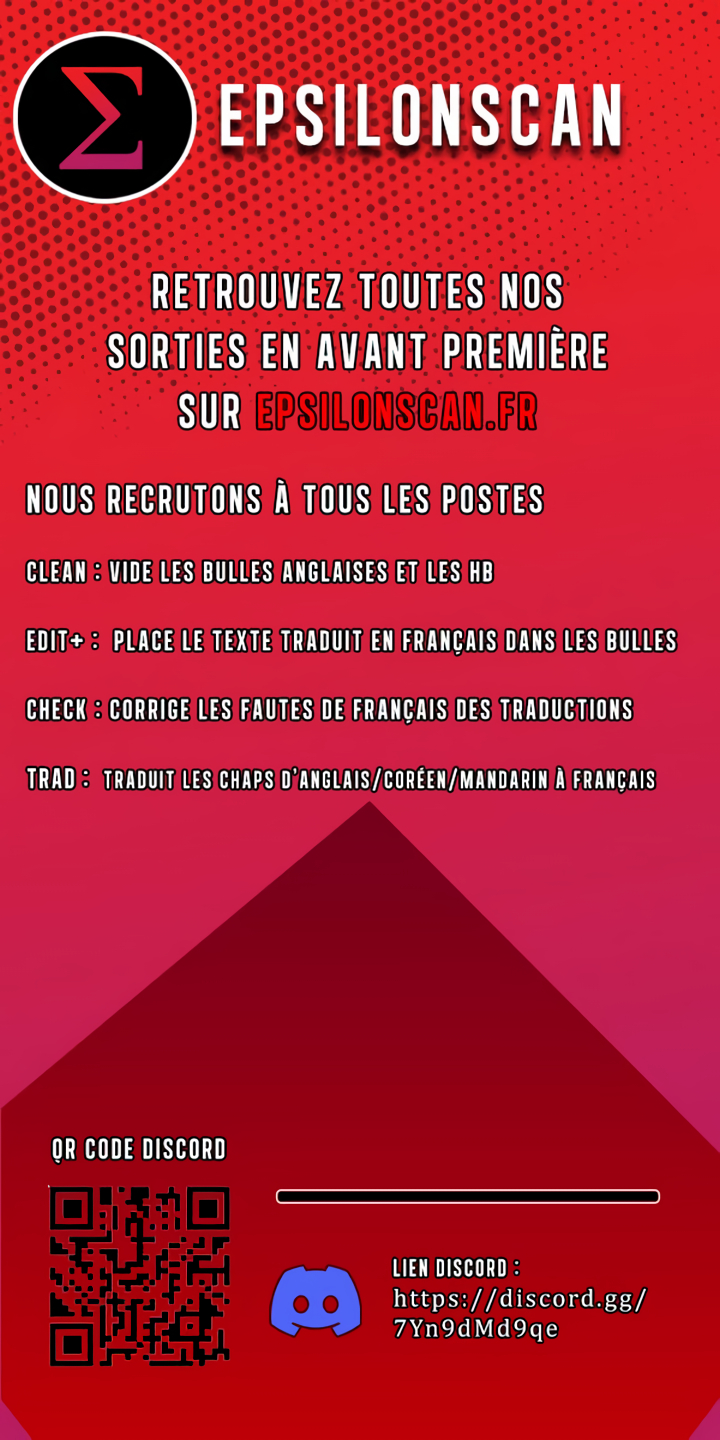 EPSILONSCAN

RETROUVEZ TOUTES NOS SORTIES EN AVANT PREMIÈRE SUR EPSILONSCAN.FR

NOUS RECRUTONS À TOUS LES POSTES

CLEAN : VIDE LES BULLES ANGLAISES ET LES HB

EDIT+ : PLACE LE TEXTE TRADUIT EN FRANÇAIS DANS LES BULLES

CHECK : CORRIGE LES FAUTES DE FRANÇAIS DES TRADUCTIONS

TRAD : TRADUIT LES CHAPS D'ANGLAIS/CORÉEN/MANDARIN À FRANÇAIS

QR CODE DISCORD

LIEN DISCORD :
https://discord.gg/
7Yn9dMd9qe